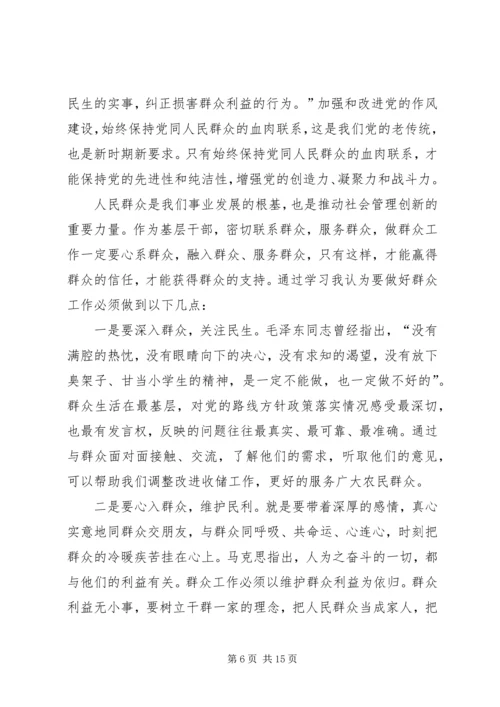 民生的实事，纠正损害群众利益的行为。”加强和改进党的作风建设，始终保持党同人民群众的血肉联系，这是我们党的老传统，也是新时期新要求。只有始终保持党同人民群众的血肉联系，才能保持党的先进性和纯洁性，增强党的创造力、凝聚力和战斗力。

人民群众是我们事业发展的根基，也是推动社会管理创新的重要力量。作为基层干部，密切联系群众，服务群众，做群众工作一定要心系群众，融入群众、服务群众，只有这样，才能赢得群众的信任，才能获得群众的支持。通过学习我认为要做好群众工作必须做到以下几点：

一是要深入群众，关注民生。毛泽东同志曾经指出，“没有满腔的热忱，没有眼睛向下的决心，没有求知的渴望，没有放下臭架子、甘当小学生的精神，是一定不能做，也一定做不好的”。群众生活在最基层，对党的路线方针政策落实情况感受最深切，也最有发言权，反映的问题往往最真实、最可靠、最准确。通过与群众面对面接触、交流，了解他们的需求，听取他们的意见，可以帮助我们调整改进收储工作，更好的服务广大农民群众。

二是要心入群众，维护民利。就是要带着深厚的感情，真心实意地同群众交朋友，与群众同呼吸、共命运、心连心，时刻把群众的冷暖疾苦挂在心上。马克思指出，人为之奋斗的一切，都与他们的利益有关。群众工作必须以维护群众利益为依归。群众利益无小事，要树立干群一家的理念，把人民群众当成家人，把

第 6 页 共 15 页